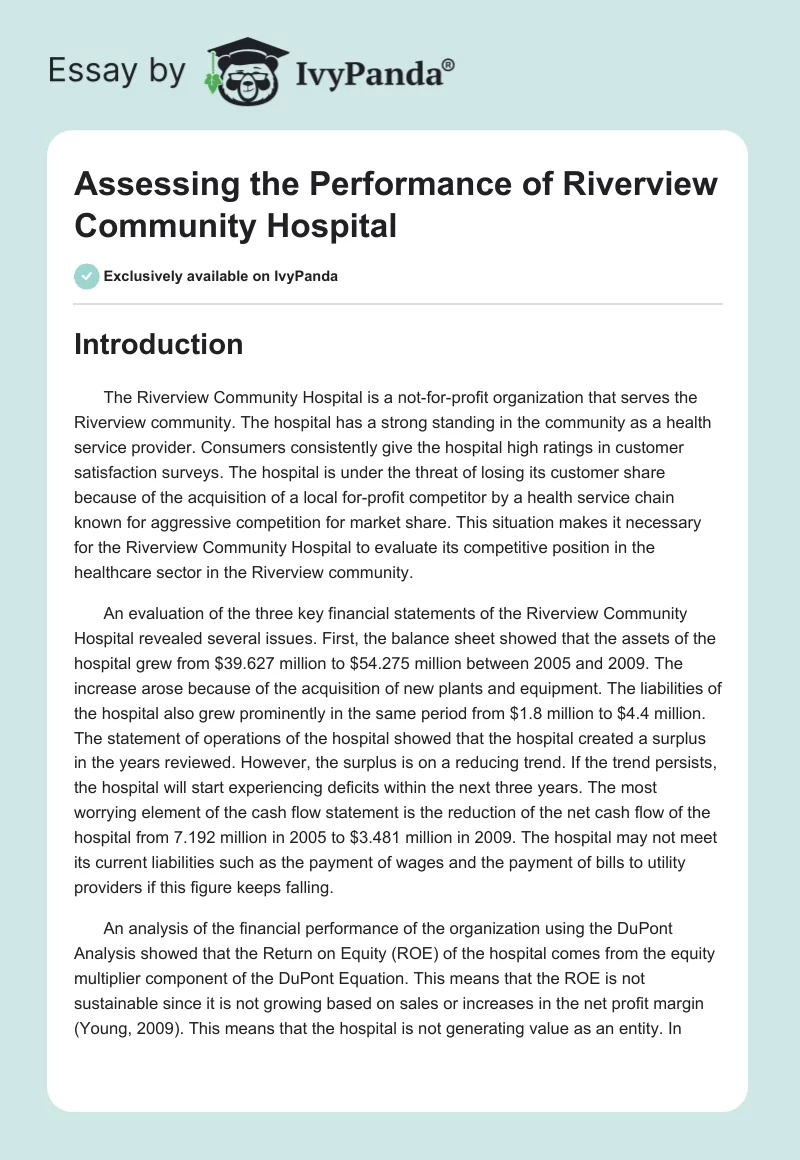 Essay by IvyPanda®

Assessing the Performance of Riverview Community Hospital

Exclusively available on IvyPanda

Introduction

The Riverview Community Hospital is a not-for-profit organization that serves the Riverview community. The hospital has a strong standing in the community as a health service provider. Consumers consistently give the hospital high ratings in customer satisfaction surveys. The hospital is under the threat of losing its customer share because of the acquisition of a local for-profit competitor by a health service chain known for aggressive competition for market share. This situation makes it necessary for the Riverview Community Hospital to evaluate its competitive position in the healthcare sector in the Riverview community.

An evaluation of the three key financial statements of the Riverview Community Hospital revealed several issues. First, the balance sheet showed that the assets of the hospital grew from \$39.627 million to \$54.275 million between 2005 and 2009. The increase arose because of the acquisition of new plants and equipment. The liabilities of the hospital also grew prominently in the same period from \$1.8 million to \$4.4 million. The statement of operations of the hospital showed that the hospital created a surplus in the years reviewed. However, the surplus is on a reducing trend. If the trend persists, the hospital will start experiencing deficits within the next three years. The most worrying element of the cash flow statement is the reduction of the net cash flow of the hospital from 7.192 million in 2005 to \$3.481 million in 2009. The hospital may not meet its current liabilities such as the payment of wages and the payment of bills to utility providers if this figure keeps falling.

An analysis of the financial performance of the organization using the DuPont Analysis showed that the Return on Equity (ROE) of the hospital comes from the equity multiplier component of the DuPont Equation. This means that the ROE is not sustainable since it is not growing based on sales or increases in the net profit margin (Young, 2009). This means that the hospital is not generating value as an entity. In